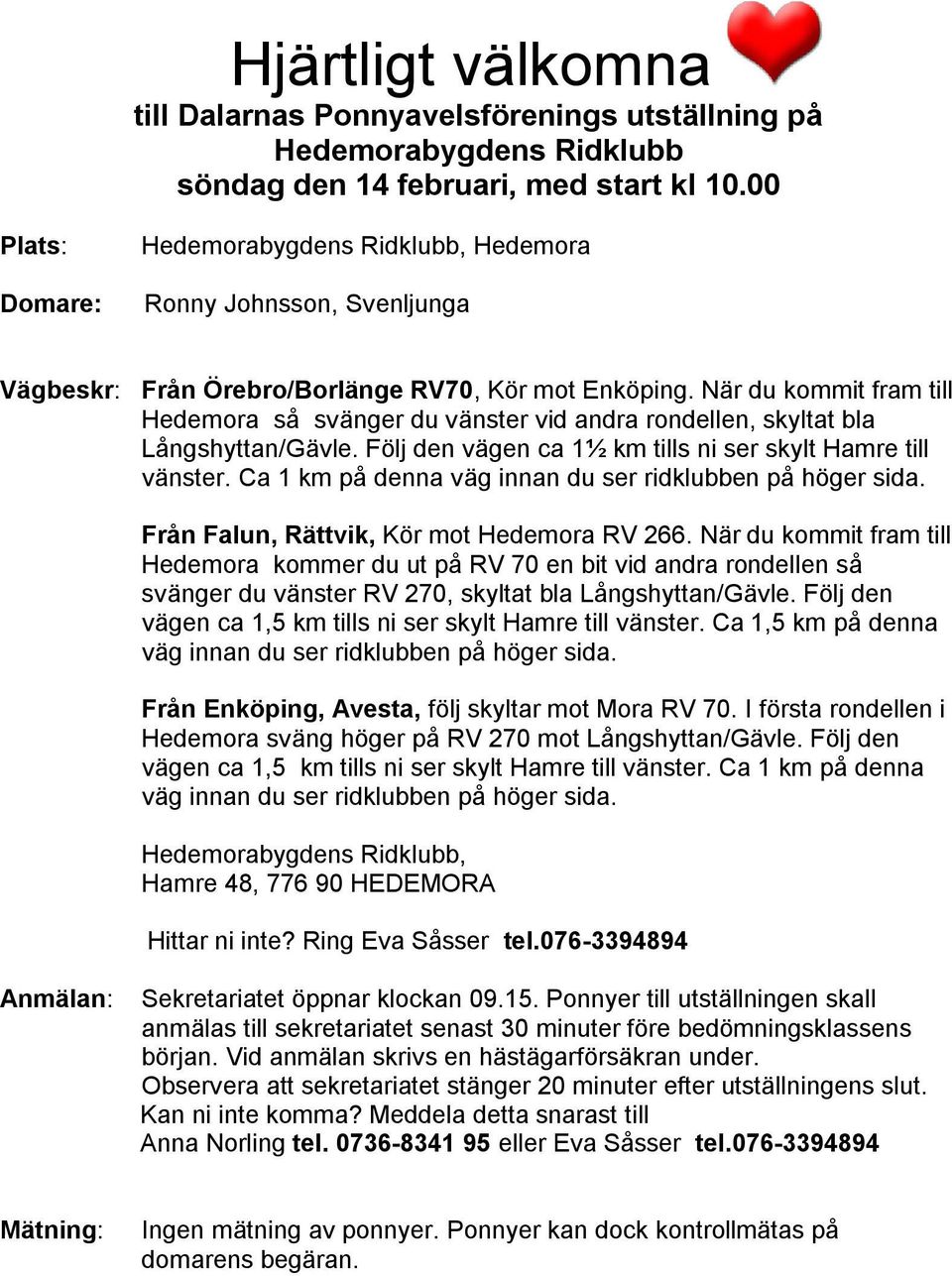 Hjärtligt välkomna
till Dalarnas Ponnyavelsförenings utställning på Hedemorabygdens Ridklubb
söndag den 14 februari, med start kl 10.00

Plats: Hedemorabygdens Ridklubb, Hedemora

Domare: Ronny Johnsson, Svenljunga

Vägbeskr: Från Örebro/Borlänge RV70, Kör mot Enköping. När du kommit fram till Hedemora så svänger du vänster vid andra rondellen, skyltat bla Långshyttan/Gävle. Följ den vägen ca 1½ km tills ni ser skylt Hamre till vänster. Ca 1 km på denna väg innan du ser ridklubben på höger sida.

Från Falun, Rättvik, Kör mot Hedemora RV 266. När du kommit fram till Hedemora kommer du ut på RV 70 en bit vid andra rondellen så svänger du vänster RV 270, skyltat bla Långshyttan/Gävle. Följ den vägen ca 1,5 km tills ni ser skylt Hamre till vänster. Ca 1,5 km på denna väg innan du ser ridklubben på höger sida.

Från Enköping, Avesta, följ skyltar mot Mora RV 70. I första rondellen i Hedemora sväng höger på RV 270 mot Långshyttan/Gävle. Följ den vägen ca 1,5 km tills ni ser skylt Hamre till vänster. Ca 1 km på denna väg innan du ser ridklubben på höger sida.

Hedemorabygdens Ridklubb,
Hamre 48, 776 90 HEDEMORA

Hittar ni inte? Ring Eva Såsser tel.076-3394894

Anmälan: Sekretariatet öppnar klockan 09.15. Ponnyer till utställningen skall anmälas till sekretariatet senast 30 minuter före bedömningsklassens början. Vid anmälan skrivs en hästägarförsäkran under.
Observera att sekretariatet stänger 20 minuter efter utställningens slut.
Kan ni inte komma? Meddela detta snarast till
Anna Norling tel. 0736-8341 95 eller Eva Såsser tel.076-3394894

Mätning: Ingen mätning av ponnyer. Ponnyer kan dock kontrollmätas på domarens begäran.